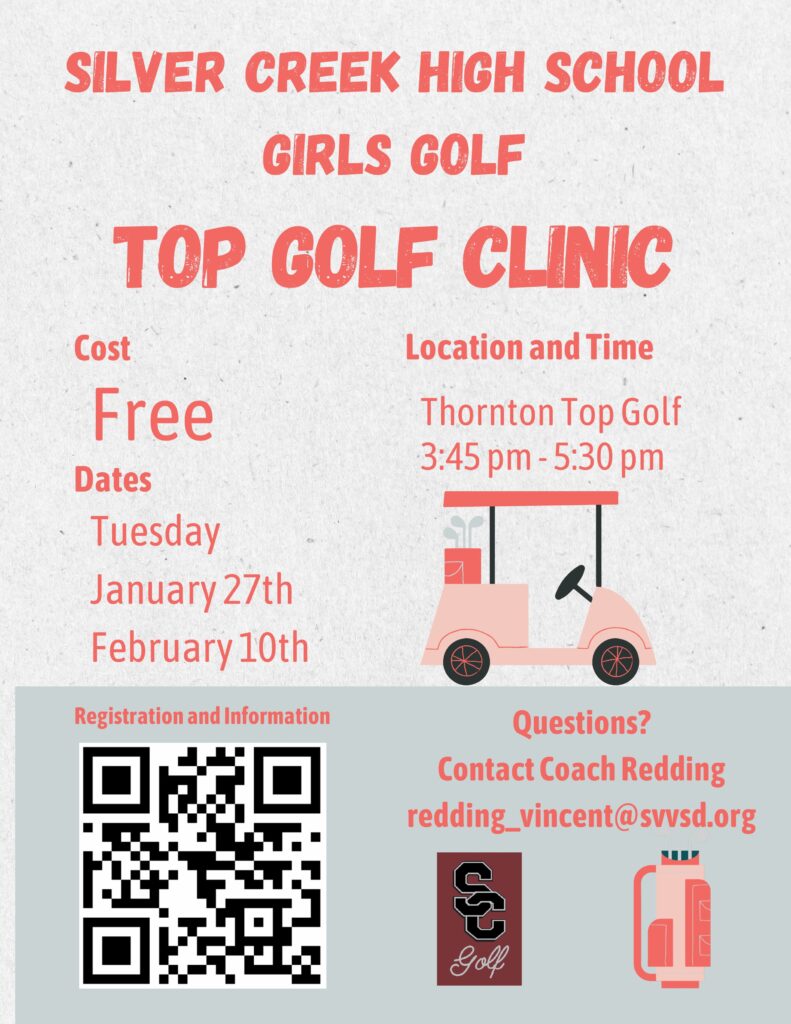 SILVER CREEK HIGH SCHOOL

GIRLS GOLF

TOP GOLF CLINIC

Cost

Free

Dates

Tuesday

January 27th

February 10th

Location and Time

Thornton Top Golf

3:45 pm - 5:30 pm

Registration and Information

Questions?

Contact Coach Redding

redding_vincent@svvsd.org

SC

Golf